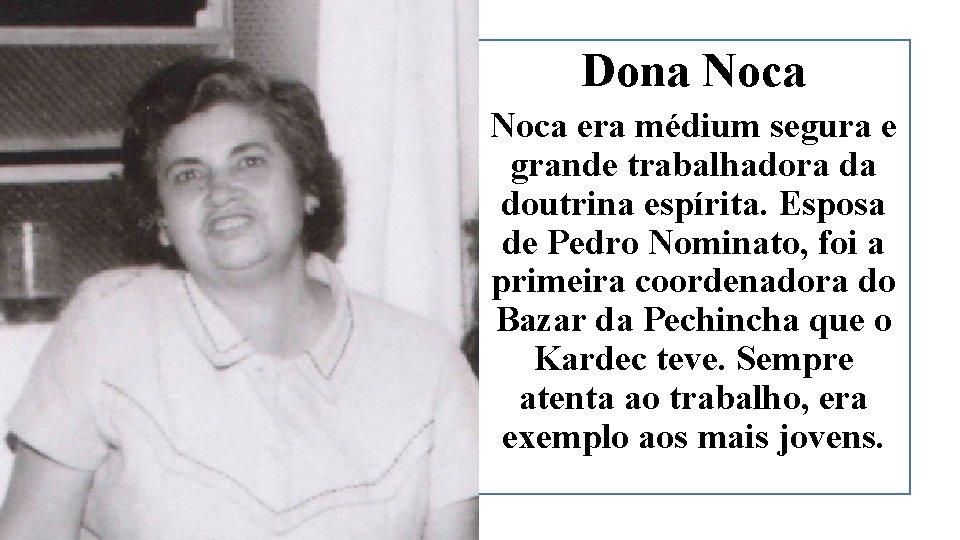 Dona Noca

Noca era médium segura e grande trabalhadora da doutrina espírita. Esposa de Pedro Nominato, foi a primeira coordenadora do Bazar da Pechincha que o Kardec teve. Sempre atenta ao trabalho, era exemplo aos mais jovens.